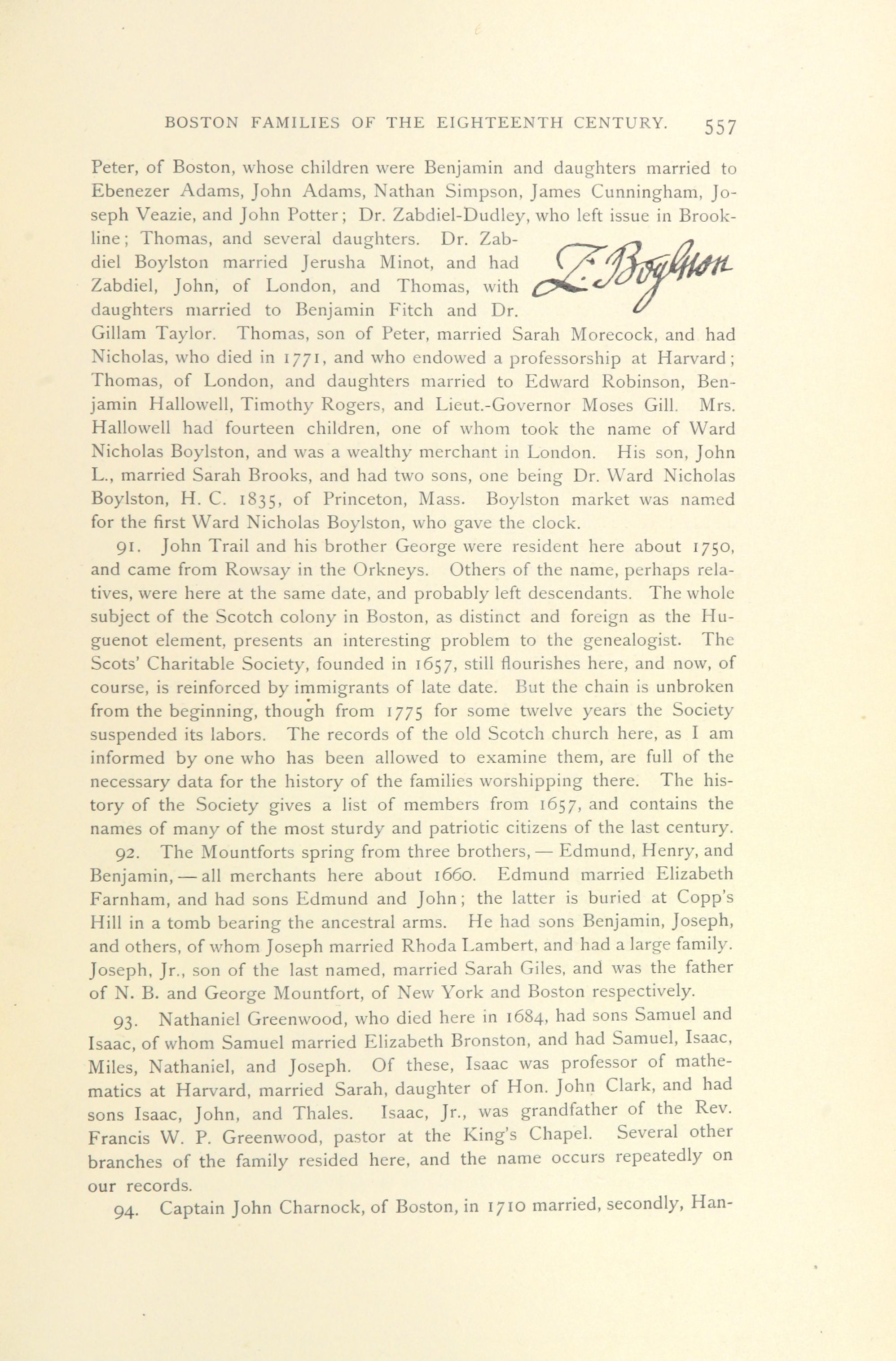 BOSTON FAMILIES OF THE EIGHTEENTH CENTURY. 557

Peter, of Boston, whose children were Benjamin and daughters married to Ebenezer Adams, John Adams, Nathan Simpson, James Cunningham, Joseph Veazie, and John Potter; Dr. Zabdiel-Dudley, who left issue in Brookline; Thomas, and several daughters. Dr. Zabdiel Boylston married Jerusha Minot, and had Zabdiel, John, of London, and Thomas, with daughters married to Benjamin Fitch and Dr. Gillam Taylor. Thomas, son of Peter, married Sarah Morecock, and had Nicholas, who died in 1771, and who endowed a professorship at Harvard; Thomas, of London, and daughters married to Edward Robinson, Benjamin Hallowell, Timothy Rogers, and Lieut.-Governor Moses Gill. Mrs. Hallowell had fourteen children, one of whom took the name of Ward Nicholas Boylston, and was a wealthy merchant in London. His son, John L., married Sarah Brooks, and had two sons, one being Dr. Ward Nicholas Boylston, H. C. 1835, of Princeton, Mass. Boylston market was named for the first Ward Nicholas Boylston, who gave the clock.

Z. Boylston

91. John Trail and his brother George were resident here about 1750, and came from Rowsay in the Orkneys. Others of the name, perhaps relatives, were here at the same date, and probably left descendants. The whole subject of the Scotch colony in Boston, as distinct and foreign as the Huguenot element, presents an interesting problem to the genealogist. The Scots' Charitable Society, founded in 1657, still flourishes here, and now, of course, is reinforced by immigrants of late date. But the chain is unbroken from the beginning, though from 1775 for some twelve years the Society suspended its labors. The records of the old Scotch church here, as I am informed by one who has been allowed to examine them, are full of the necessary data for the history of the families worshipping there. The history of the Society gives a list of members from 1657, and contains the names of many of the most sturdy and patriotic citizens of the last century.

92. The Mountforts spring from three brothers, — Edmund, Henry, and Benjamin, — all merchants here about 1660. Edmund married Elizabeth Farnham, and had sons Edmund and John; the latter is buried at Copp's Hill in a tomb bearing the ancestral arms. He had sons Benjamin, Joseph, and others, of whom Joseph married Rhoda Lambert, and had a large family. Joseph, Jr., son of the last named, married Sarah Giles, and was the father of N. B. and George Mountfort, of New York and Boston respectively.

93. Nathaniel Greenwood, who died here in 1684, had sons Samuel and Isaac, of whom Samuel married Elizabeth Bronston, and had Samuel, Isaac, Miles, Nathaniel, and Joseph. Of these, Isaac was professor of mathematics at Harvard, married Sarah, daughter of Hon. John Clark, and had sons Isaac, John, and Thales. Isaac, Jr., was grandfather of the Rev. Francis W. P. Greenwood, pastor at the King's Chapel. Several other branches of the family resided here, and the name occurs repeatedly on our records.

94. Captain John Charnock, of Boston, in 1710 married, secondly, Han-